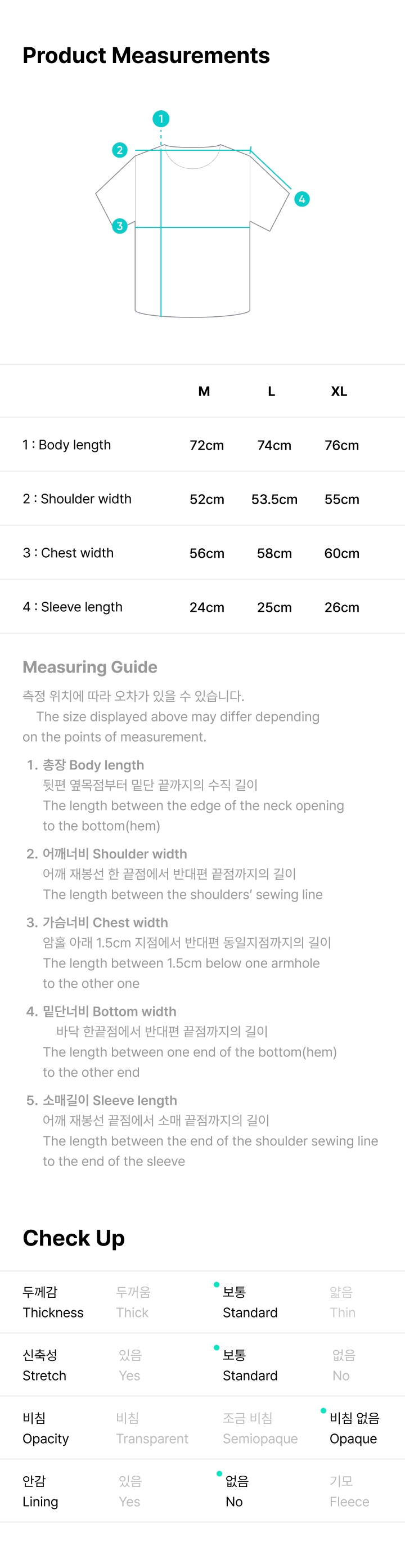 Product Measurements

1
2
3
4

| | M | L | XL |
|---|---|---|---|
| 1 : Body length | 72cm | 74cm | 76cm |
| 2 : Shoulder width | 52cm | 53.5cm | 55cm |
| 3 : Chest width | 56cm | 58cm | 60cm |
| 4 : Sleeve length | 24cm | 25cm | 26cm |

Measuring Guide

측정 위치에 따라 오차가 있을 수 있습니다.
The size displayed above may differ depending on the points of measurement.

1. 총장 Body length
뒷편 옆목점부터 밑단 끝까지의 수직 길이
The length between the edge of the neck opening to the bottom(hem)

2. 어깨너비 Shoulder width
어깨 재봉선 한 끝점에서 반대편 끝점까지의 길이
The length between the shoulders' sewing line

3. 가슴너비 Chest width
암홀 아래 1.5cm 지점에서 반대편 동일지점까지의 길이
The length between 1.5cm below one armhole to the other one

4. 밑단너비 Bottom width
바닥 한끝점에서 반대편 끝점까지의 길이
The length between one end of the bottom(hem) to the other end

5. 소매길이 Sleeve length
어깨 재봉선 끝점에서 소매 끝점까지의 길이
The length between the end of the shoulder sewing line to the end of the sleeve

Check Up

| 두께감 Thickness | 두꺼움 Thick | 보통 Standard | 얇음 Thin |
|---|---|---|---|
| 신축성 Stretch | 있음 Yes | 보통 Standard | 없음 No |
| 비침 Opacity | 비침 Transparent | 조금 비침 Semiopaque | 비침 없음 Opaque |
| 안감 Lining | 있음 Yes | 없음 No | 기모 Fleece |